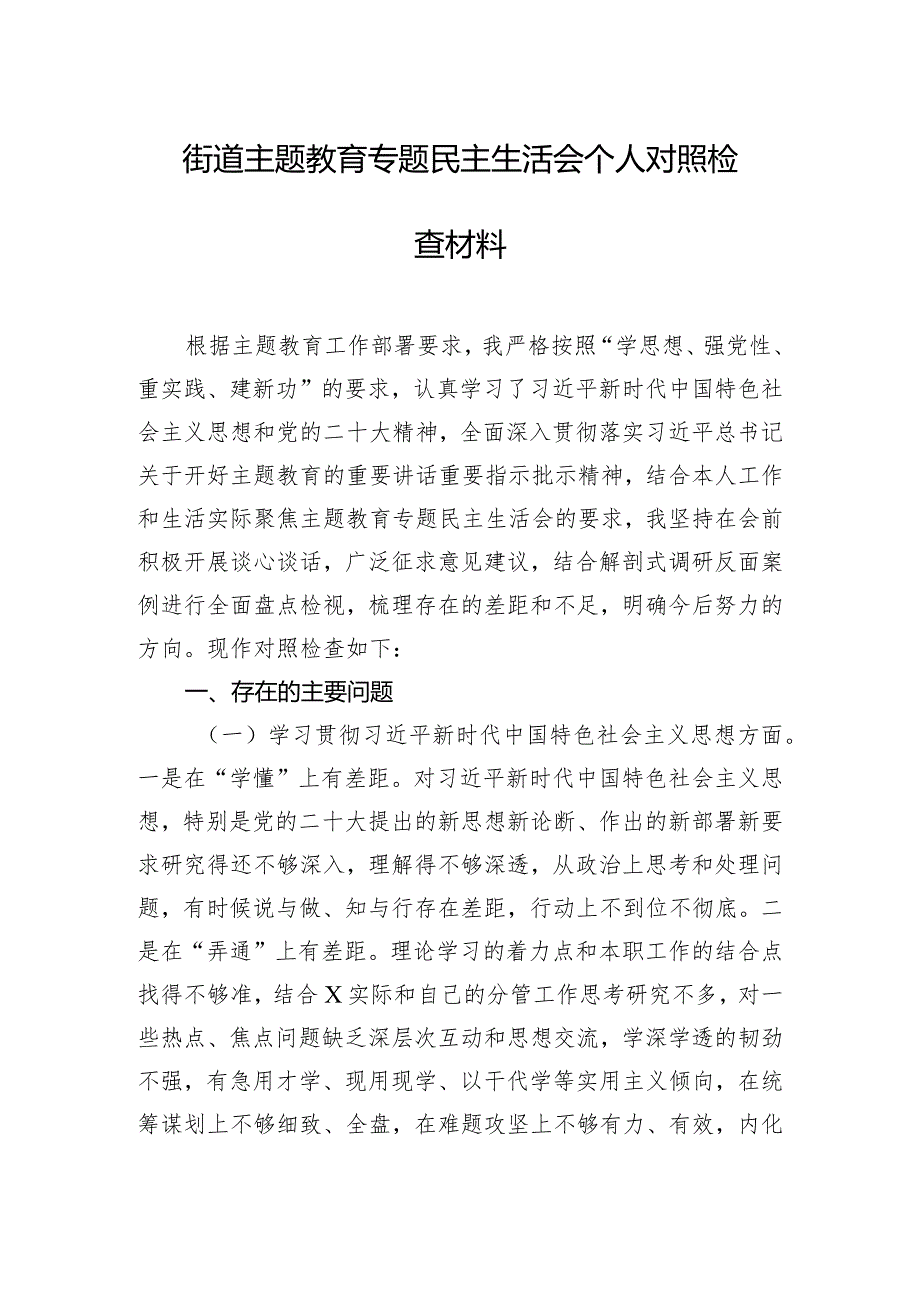 街道主题教育专题民主生活会个人对照检查材料

根据主题教育工作部署要求，我严格按照“学思想、强党性、重实践、建新功”的要求，认真学习了习近平新时代中国特色社会主义思想和党的二十大精神，全面深入贯彻落实习近平总书记关于开好主题教育的重要讲话重要指示批示精神，结合本人工作和生活实际聚焦主题教育专题民主生活会的要求，我坚持在会前积极开展谈心谈话，广泛征求意见建议，结合解剖式调研反面案例进行全面盘点检视，梳理存在的差距和不足，明确今后努力的方向。现作对照检查如下：

一、存在的主要问题

（一）学习贯彻习近平新时代中国特色社会主义思想方面。一是在“学懂”上有差距。对习近平新时代中国特色社会主义思想，特别是党的二十大提出的新思想新论断、作出的新部署新要求研究得还不够深入，理解得不够深透，从政治上思考和处理问题，有时候说与做、知与行存在差距，行动上不到位不彻底。二是在“弄通”上有差距。理论学习的着力点和本职工作的结合点找得不够准，结合X实际和自己的分管工作思考研究不多，对一些热点、焦点问题缺乏深层次互动和思想交流，学深学透的韧劲不强，有急用才学、现用现学、以干代学等实用主义倾向，在统筹谋划上不够细致、全盘，在难题攻坚上不够有力、有效，内化